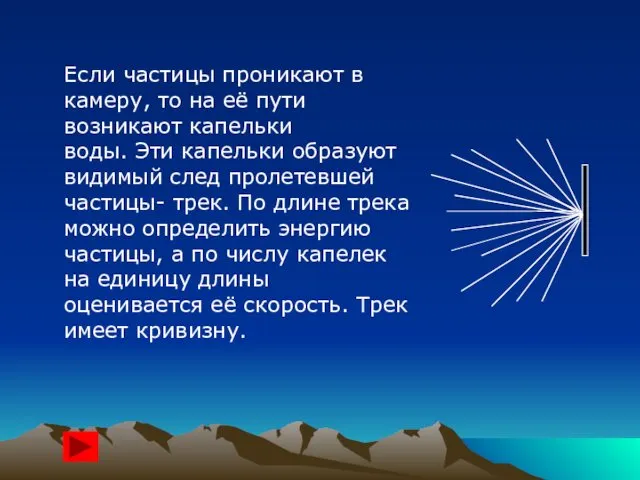 Если частицы проникают в камеру, то на её пути возникают капельки воды. Эти капельки образуют видимый след пролетевшей частицы- трек. По длине трека можно определить энергию частицы, а по числу капелек на единицу длины оценивается её скорость. Трек имеет кривизну.